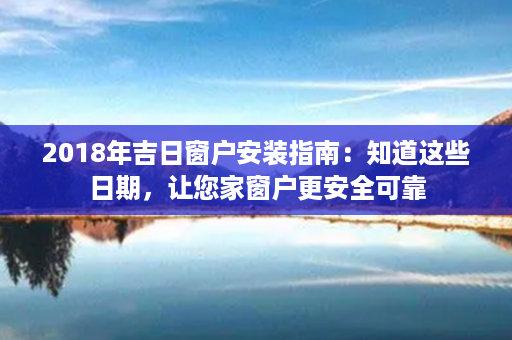 2018年吉日窗户安装指南：知道这些日期，让您家窗户更安全可靠